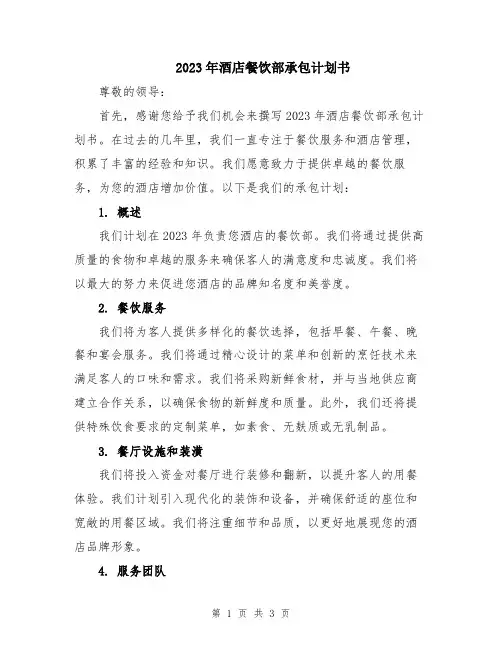 2023年酒店餐饮部承包计划书

尊敬的领导：

首先，感谢您给予我们机会来撰写2023年酒店餐饮部承包计划书。在过去的几年里，我们一直专注于餐饮服务和酒店管理，积累了丰富的经验和知识。我们愿意致力于提供卓越的餐饮服务，为您的酒店增加价值。以下是我们的承包计划：

1. 概述

我们计划在2023年负责您酒店的餐饮部。我们将通过提供高质量的食物和卓越的服务来确保客人的满意度和忠诚度。我们将以最大的努力来促进您酒店的品牌知名度和美誉度。

2. 餐饮服务

我们将为客人提供多样化的餐饮选择，包括早餐、午餐、晚餐和宴会服务。我们将通过精心设计的菜单和创新的烹饪技术来满足客人的口味和需求。我们将采购新鲜食材，并与当地供应商建立合作关系，以确保食物的新鲜度和质量。此外，我们还将提供特殊饮食要求的定制菜单，如素食、无麸质或无乳制品。

3. 餐厅设施和装潢

我们将投入资金对餐厅进行装修和翻新，以提升客人的用餐体验。我们计划引入现代化的装饰和设备，并确保舒适的座位和宽敞的用餐区域。我们将注重细节和品质，以更好地展现您的酒店品牌形象。

4. 服务团队

第 1 页 共 3 页